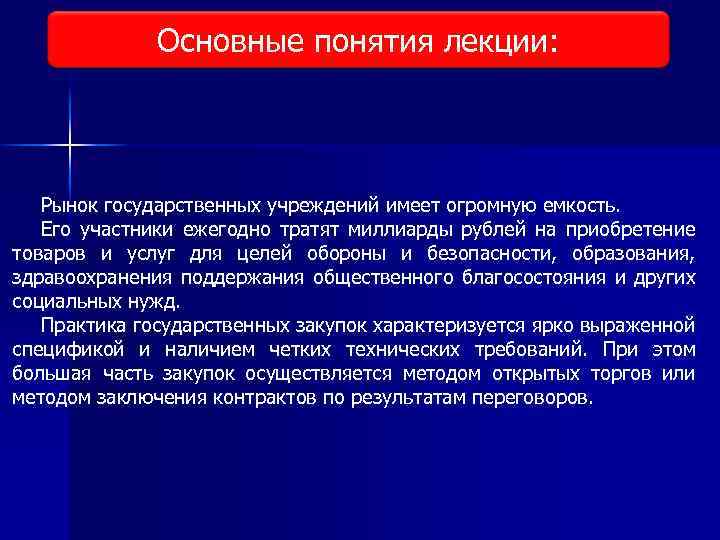 Основные понятия лекции:

Рынок государственных учреждений имеет огромную емкость.

Его участники ежегодно тратят миллиарды рублей на приобретение товаров и услуг для целей обороны и безопасности, образования, здравоохранения поддержания общественного благосостояния и других социальных нужд.

Практика государственных закупок характеризуется ярко выраженной спецификой и наличием четких технических требований. При этом большая часть закупок осуществляется методом открытых торгов или методом заключения контрактов по результатам переговоров.